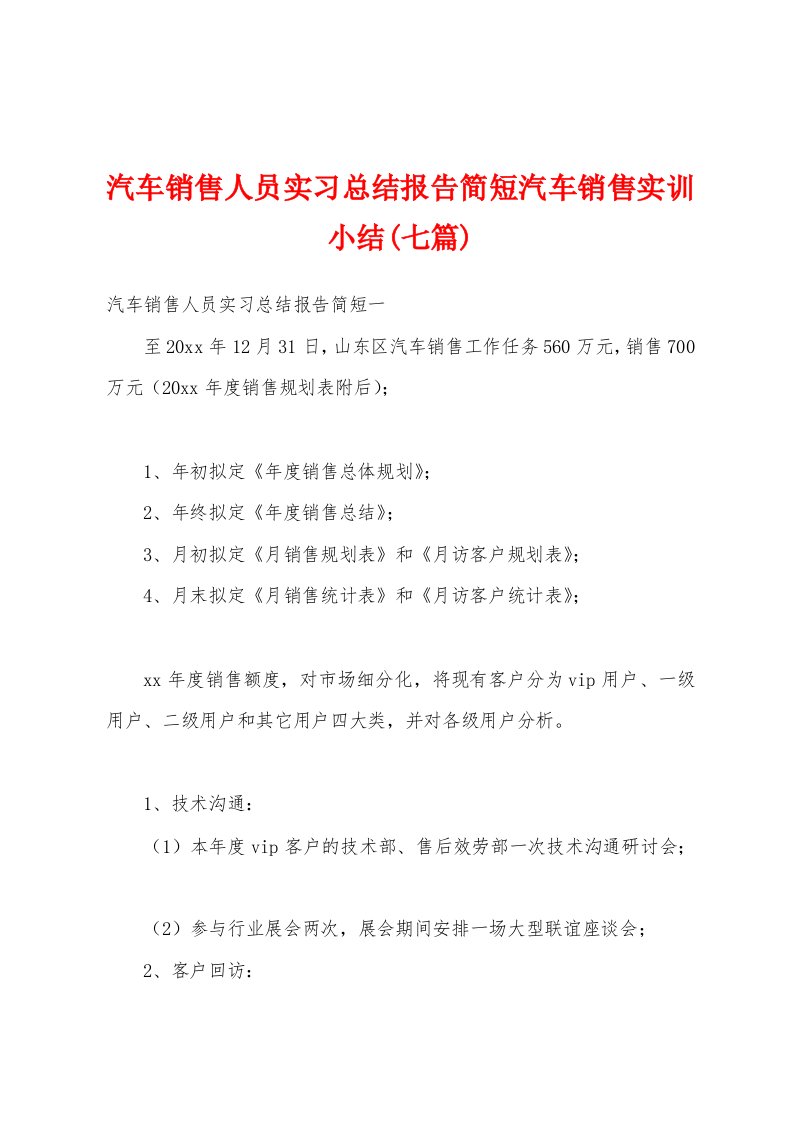 汽车销售人员实习总结报告简短汽车销售实训小结(七篇)

汽车销售人员实习总结报告简短一

至20xx年12月31日，山东区汽车销售工作任务560万元，销售700万元（20xx年度销售规划表附后）；

1、年初拟定《年度销售总体规划》；

2、年终拟定《年度销售总结》；

3、月初拟定《月销售规划表》和《月访客户规划表》；

4、月末拟定《月销售统计表》和《月访客户统计表》；

xx年度销售额度，对市场细分化，将现有客户分为vip用户、一级用户、二级用户和其它用户四大类，并对各级用户分析。

1、技术沟通：

（1）本年度vip客户的技术部、售后效劳部一次技术沟通研讨会；

（2）参与行业展会两次，展会期间安排一场大型联谊座谈会；

2、客户回访：